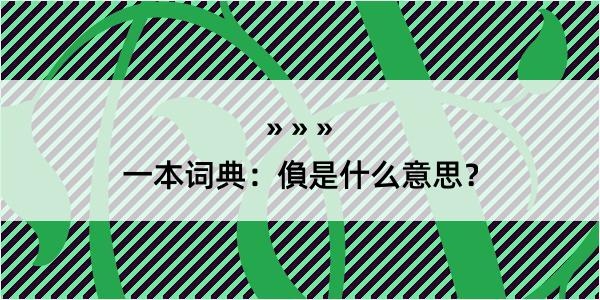 » » »

一本词典：偩是什么意思？